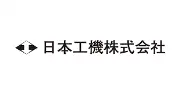 日本工機株式会社